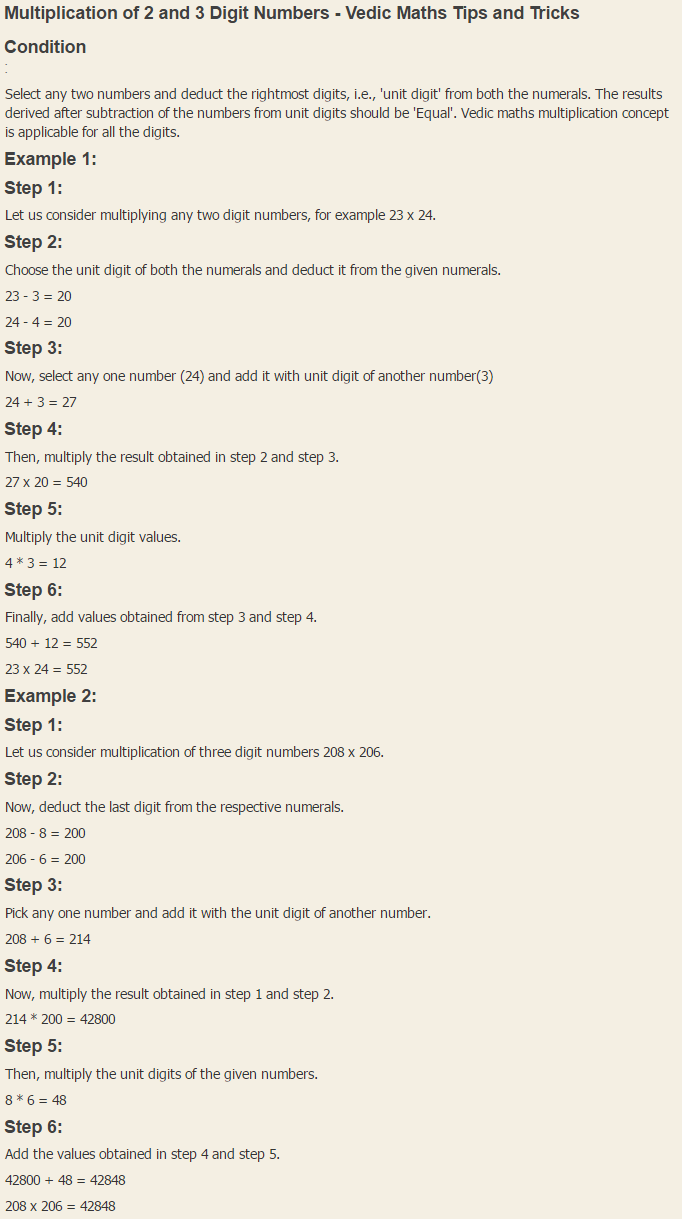 Multiplication of 2 and 3 Digit Numbers - Vedic Maths Tips and Tricks

Condition

:

Select any two numbers and deduct the rightmost digits, i.e., 'unit digit' from both the numerals. The results derived after subtraction of the numbers from unit digits should be 'Equal'. Vedic maths multiplication concept is applicable for all the digits.

Example 1:

Step 1:

Let us consider multiplying any two digit numbers, for example 23 x 24.

Step 2:

Choose the unit digit of both the numerals and deduct it from the given numerals.

23 - 3 = 20

24 - 4 = 20

Step 3:

Now, select any one number (24) and add it with unit digit of another number(3)

24 + 3 = 27

Step 4:

Then, multiply the result obtained in step 2 and step 3.

27 x 20 = 540

Step 5:

Multiply the unit digit values.

4 * 3 = 12

Step 6:

Finally, add values obtained from step 3 and step 4.

540 + 12 = 552

23 x 24 = 552

Example 2:

Step 1:

Let us consider multiplication of three digit numbers 208 x 206.

Step 2:

Now, deduct the last digit from the respective numerals.

208 - 8 = 200

206 - 6 = 200

Step 3:

Pick any one number and add it with the unit digit of another number.

208 + 6 = 214

Step 4:

Now, multiply the result obtained in step 1 and step 2.

214 * 200 = 42800

Step 5:

Then, multiply the unit digits of the given numbers.

8 * 6 = 48

Step 6:

Add the values obtained in step 4 and step 5.

42800 + 48 = 42848

208 x 206 = 42848